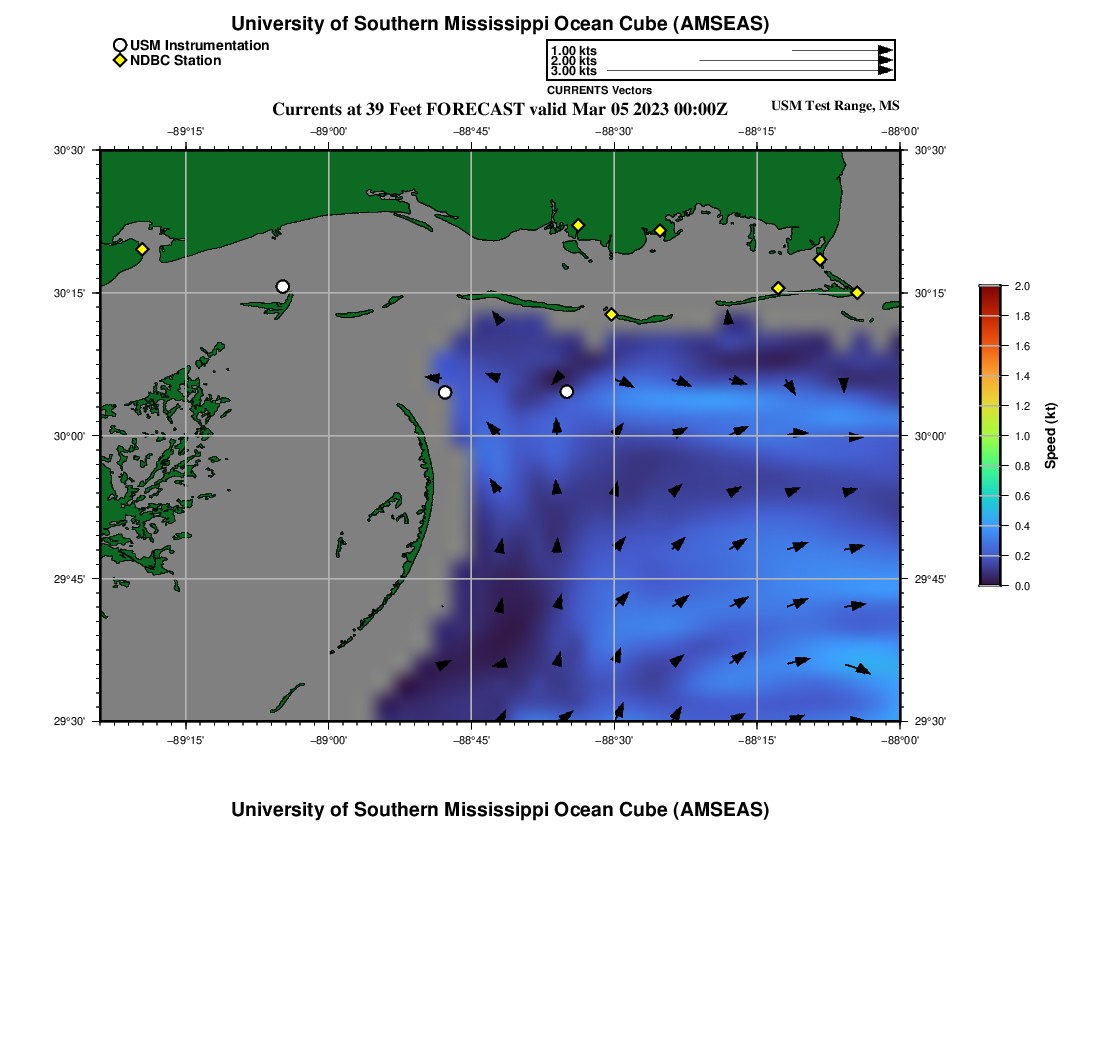 University of Southern Mississippi Ocean Cube (AMSEAS)

USM Instrumentation
NDBC Station

1.00 kts
2.00 kts
3.00 kts
CURRENTS Vectors

Currents at 39 Feet FORECAST valid Mar 05 2023 00:00Z

USM Test Range, MS

−89°15' −89°00' −88°45' −88°30' −88°15' −88°00'

30°30' 30°15' 30°00' 29°45' 29°30'

30°30' 30°15' 30°00' 29°45' 29°30'

−89°15' −89°00' −88°45' −88°30' −88°15' −88°00'

2.0
1.8
1.6
1.4
1.2
1.0
0.8
0.6
0.4
0.2
0.0
Speed (kt)

University of Southern Mississippi Ocean Cube (AMSEAS)